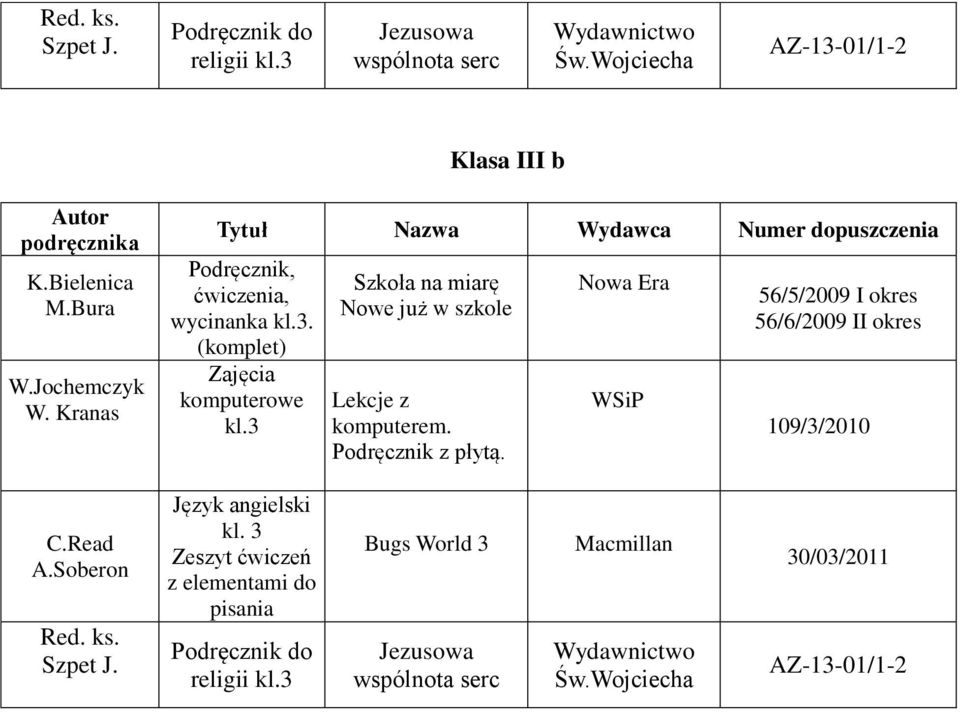 | Red. ks. Szpet J. | Podręcznik do religii kl.3 | Jezusowa wspólnota serc | Wydawnictwo Św.Wojciecha | AZ-13-01/1-2 |
|---|---|---|---|---|

Klasa III b

| Autor podręcznika | Tytuł | Nazwa | Wydawca | Numer dopuszczenia |
|---|---|---|---|---|
| K.Bielenica M.Bura | Podręcznik, ćwiczenia, wycinanka kl.3. (komplet) | Szkoła na miarę Nowe już w szkole | Nowa Era | 56/5/2009 I okres 56/6/2009 II okres |
| W.Jochemczyk W. Kranas | Zajęcia komputerowe kl.3 | Lekcje z komputerem. Podręcznik z płytą. | WSiP | 109/3/2010 |
| C.Read A.Soberon | Język angielski kl. 3 Zeszyt ćwiczeń z elementami do pisania | Bugs World 3 | Macmillan | 30/03/2011 |
| Red. ks. Szpet J. | Podręcznik do religii kl.3 | Jezusowa wspólnota serc | Wydawnictwo Św.Wojciecha | AZ-13-01/1-2 |